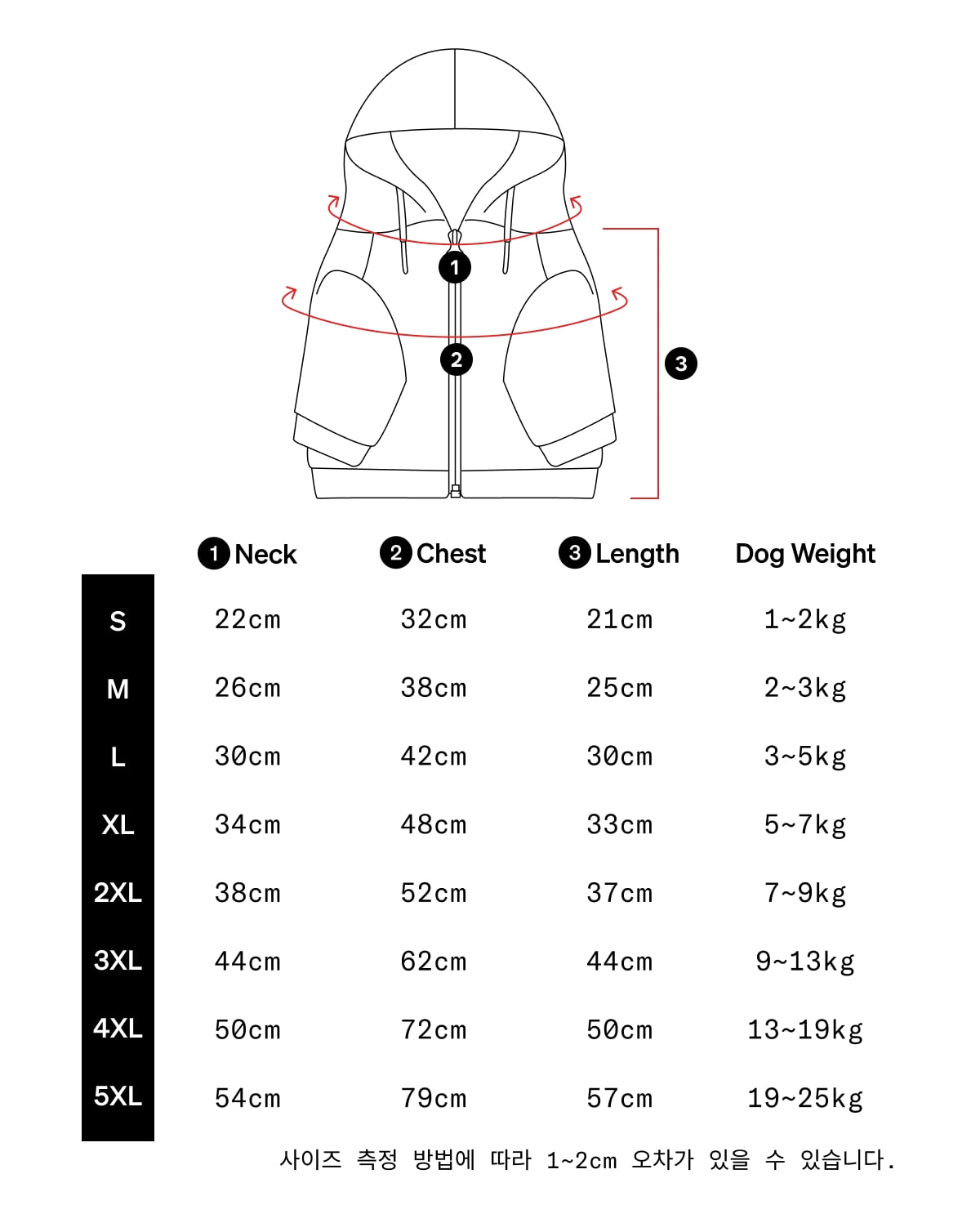 1
2
3

| | 1 Neck | 2 Chest | 3 Length | Dog Weight |
|---|---|---|---|---|
| S | 22cm | 32cm | 21cm | 1~2kg |
| M | 26cm | 38cm | 25cm | 2~3kg |
| L | 30cm | 42cm | 30cm | 3~5kg |
| XL | 34cm | 48cm | 33cm | 5~7kg |
| 2XL | 38cm | 52cm | 37cm | 7~9kg |
| 3XL | 44cm | 62cm | 44cm | 9~13kg |
| 4XL | 50cm | 72cm | 50cm | 13~19kg |
| 5XL | 54cm | 79cm | 57cm | 19~25kg |

사이즈 측정 방법에 따라 1~2cm 오차가 있을 수 있습니다.